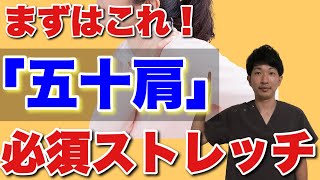 まずはこれ！

「五十肩」

必須ストレッチ